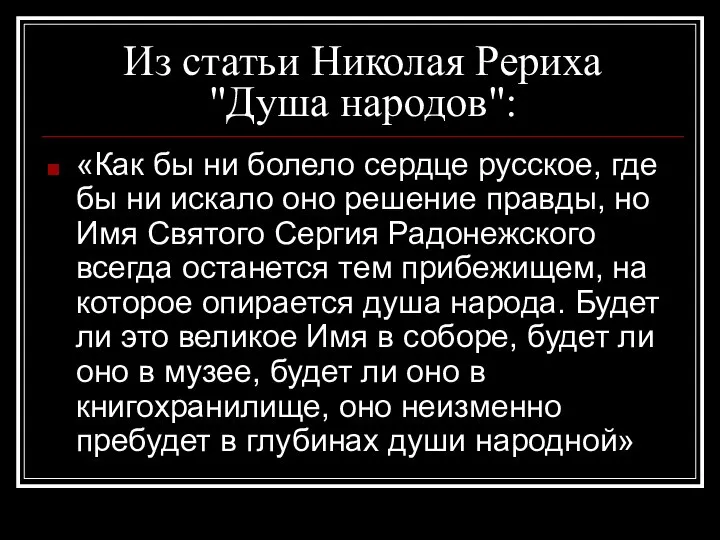 Из статьи Николая Рериха "Душа народов":

«Как бы ни болело сердце русское, где бы ни искало оно решение правды, но Имя Святого Сергия Радонежского всегда останется тем прибежищем, на которое опирается душа народа. Будет ли это великое Имя в соборе, будет ли оно в музее, будет ли оно в книгохранилище, оно неизменно пребудет в глубинах души народной»